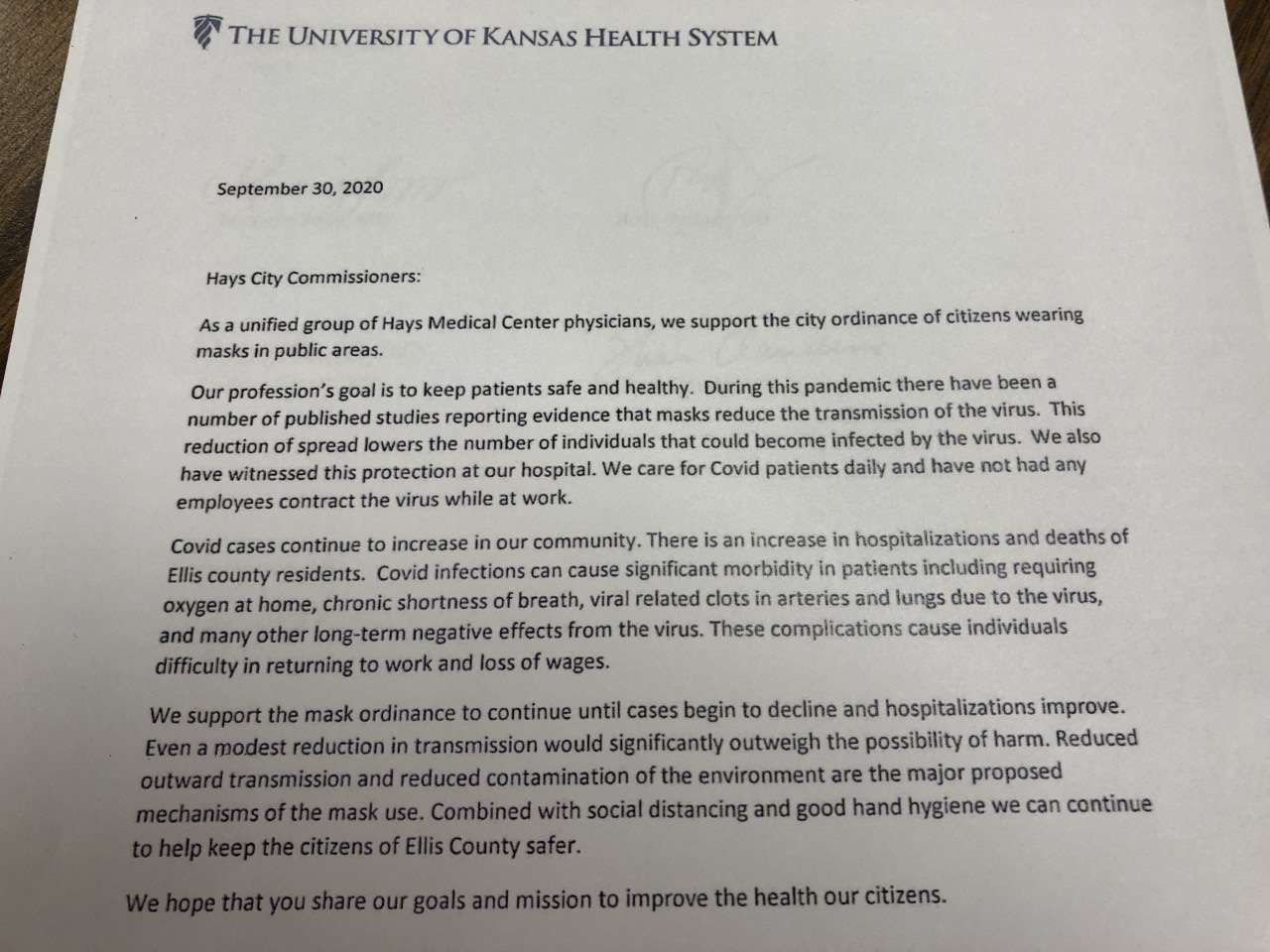 THE UNIVERSITY OF KANSAS HEALTH SYSTEM

September 30, 2020

Hays City Commissioners:

As a unified group of Hays Medical Center physicians, we support the city ordinance of citizens wearing masks in public areas.

Our profession's goal is to keep patients safe and healthy. During this pandemic there have been a number of published studies reporting evidence that masks reduce the transmission of the virus. This reduction of spread lowers the number of individuals that could become infected by the virus. We also have witnessed this protection at our hospital. We care for Covid patients daily and have not had any employees contract the virus while at work.

Covid cases continue to increase in our community. There is an increase in hospitalizations and deaths of Ellis county residents. Covid infections can cause significant morbidity in patients including requiring oxygen at home, chronic shortness of breath, viral related clots in arteries and lungs due to the virus, and many other long-term negative effects from the virus. These complications cause individuals difficulty in returning to work and loss of wages.

We support the mask ordinance to continue until cases begin to decline and hospitalizations improve. Even a modest reduction in transmission would significantly outweigh the possibility of harm. Reduced outward transmission and reduced contamination of the environment are the major proposed mechanisms of the mask use. Combined with social distancing and good hand hygiene we can continue to help keep the citizens of Ellis County safer.

We hope that you share our goals and mission to improve the health our citizens.